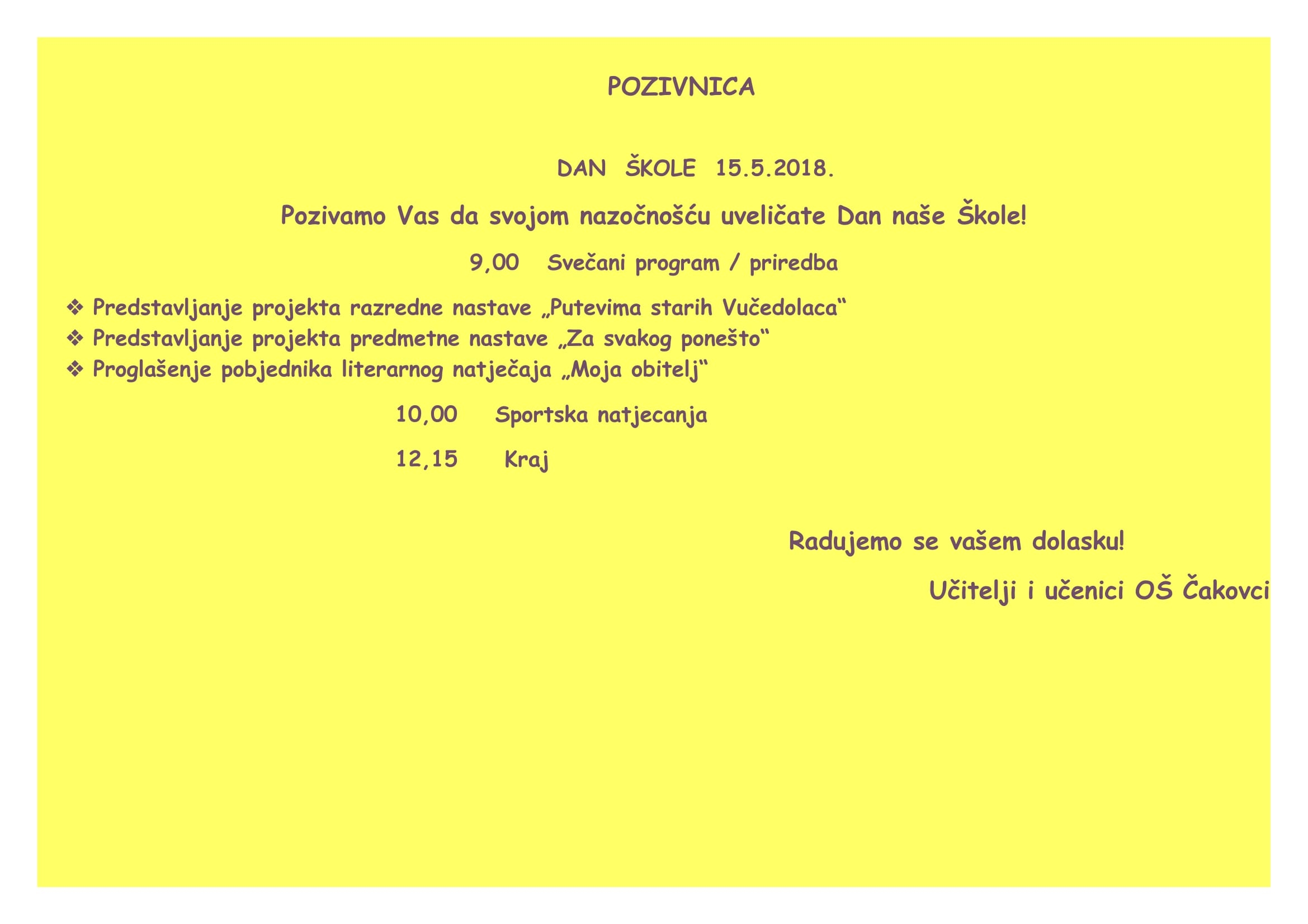 POZIVNICA

DAN ŠKOLE 15.5.2018.

Pozivamo Vas da svojom nazočnošću uveličate Dan naše Škole!

9,00 Svečani program / priredba

❖ Predstavljanje projekta razredne nastave „Putevima starih Vučedolaca“
❖ Predstavljanje projekta predmetne nastave „Za svakog ponešto“
❖ Proglašenje pobjednika literarnog natječaja „Moja obitelj“

10,00 Sportska natjecanja

12,15 Kraj

Radujemo se vašem dolasku!

Učitelji i učenici OŠ Čakovci